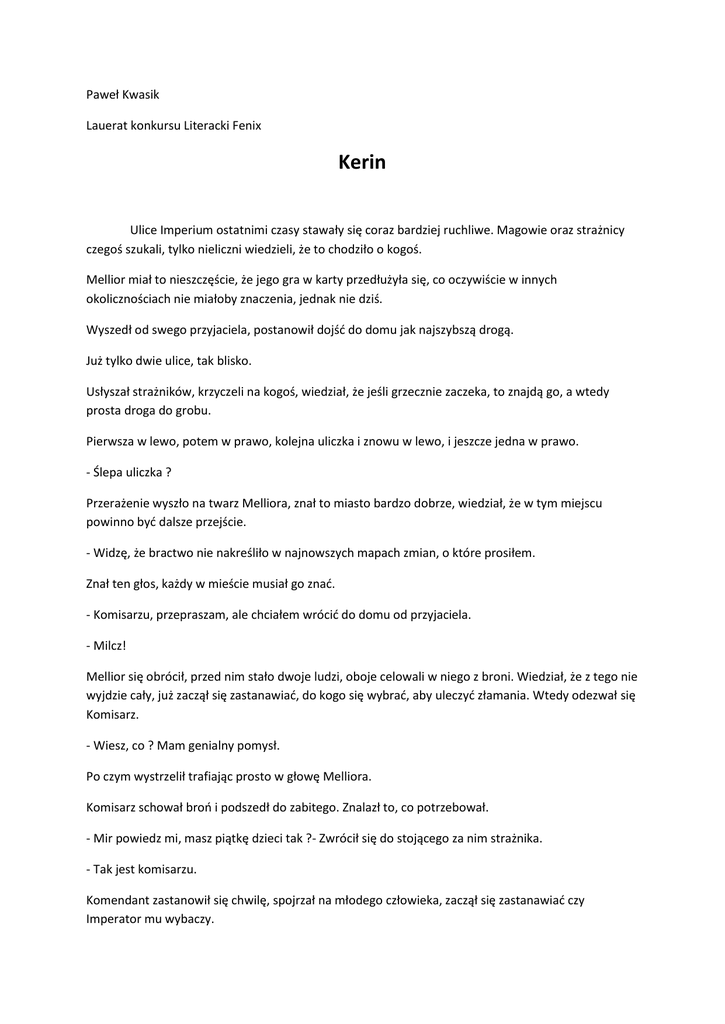 Paweł Kwasik

Lauerat konkursu Literacki Fenix

Kerin

Ulice Imperium ostatnimi czasy stawały się coraz bardziej ruchliwe. Magowie oraz strażnicy czegoś szukali, tylko nieliczni wiedzieli, że to chodziło o kogoś.

Mellior miał to nieszczęście, że jego gra w karty przedłużyła się, co oczywiście w innych okolicznościach nie miałoby znaczenia, jednak nie dziś.

Wyszedł od swego przyjaciela, postanowił dojść do domu jak najszybszą drogą.

Już tylko dwie ulice, tak blisko.

Usłyszał strażników, krzyczeli na kogoś, wiedział, że jeśli grzecznie zaczeka, to znajdą go, a wtedy prosta droga do grobu.

Pierwsza w lewo, potem w prawo, kolejna uliczka i znowu w lewo, i jeszcze jedna w prawo.

- Ślepa uliczka ?

Przerażenie wyszło na twarz Melliora, znał to miasto bardzo dobrze, wiedział, że w tym miejscu powinno być dalsze przejście.

- Widzę, że bractwo nie nakreśliło w najnowszych mapach zmian, o które prosiłem.

Znał ten głos, każdy w mieście musiał go znać.

- Komisarzu, przepraszam, ale chciałem wrócić do domu od przyjaciela.

- Milcz!

Mellior się obrócił, przed nim stało dwoje ludzi, oboje celowali w niego z broni. Wiedział, że z tego nie wyjdzie cały, już zaczął się zastanawiać, do kogo się wybrać, aby uleczyć złamania. Wtedy odezwał się Komisarz.

- Wiesz, co ? Mam genialny pomysł.

Po czym wystrzelił trafiając prosto w głowę Melliora.

Komisarz schował broń i podszedł do zabitego. Znalazł to, co potrzebował.

- Mir powiedz mi, masz piątkę dzieci tak ?- Zwrócił się do stojącego za nim strażnika.

- Tak jest komisarzu.

Komendant zastanowił się chwilę, spojrzał na młodego człowieka, zaczął się zastanawiać czy Imperator mu wybaczy.